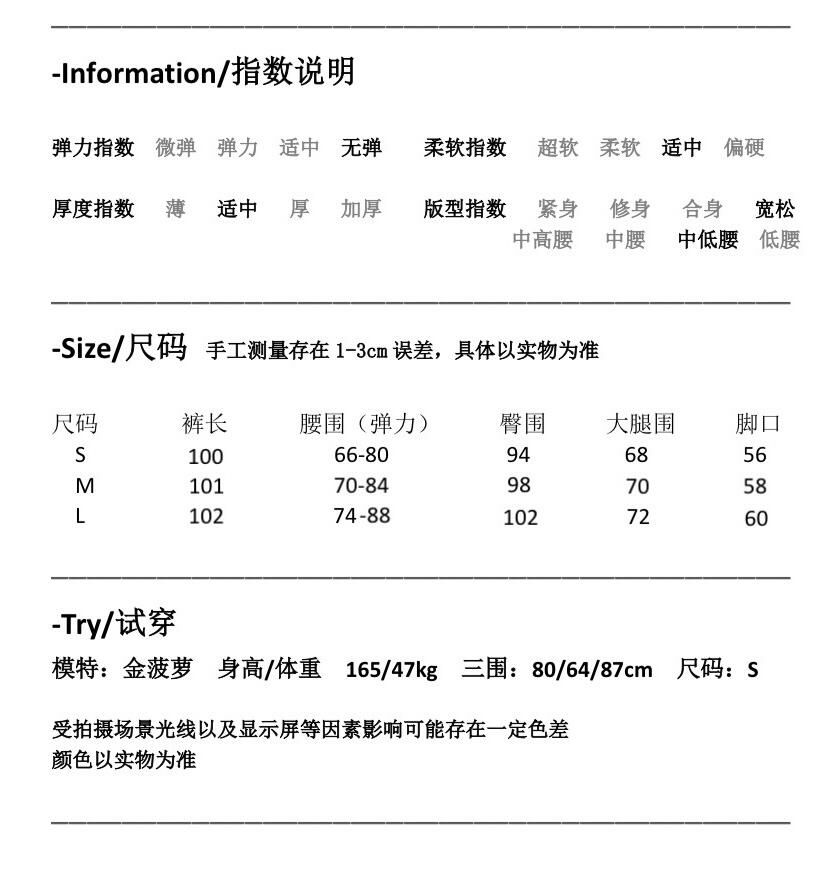 -Information/指数说明

弹力指数 微弹 弹力 适中 无弹 柔软指数 超软 柔软 适中 偏硬

厚度指数 薄 适中 厚 加厚 版型指数 紧身 修身 合身 宽松
中高腰 中腰 中低腰 低腰

-Size/尺码 手工测量存在 1-3cm 误差，具体以实物为准

| 尺码 | 裤长 | 腰围（弹力） | 臀围 | 大腿围 | 脚口 |
|---|---|---|---|---|---|
| S | 100 | 66-80 | 94 | 68 | 56 |
| M | 101 | 70-84 | 98 | 70 | 58 |
| L | 102 | 74-88 | 102 | 72 | 60 |

-Try/试穿
模特：金菠萝 身高/体重 165/47kg 三围：80/64/87cm 尺码：S

受拍摄场景光线以及显示屏等因素影响可能存在一定色差
颜色以实物为准